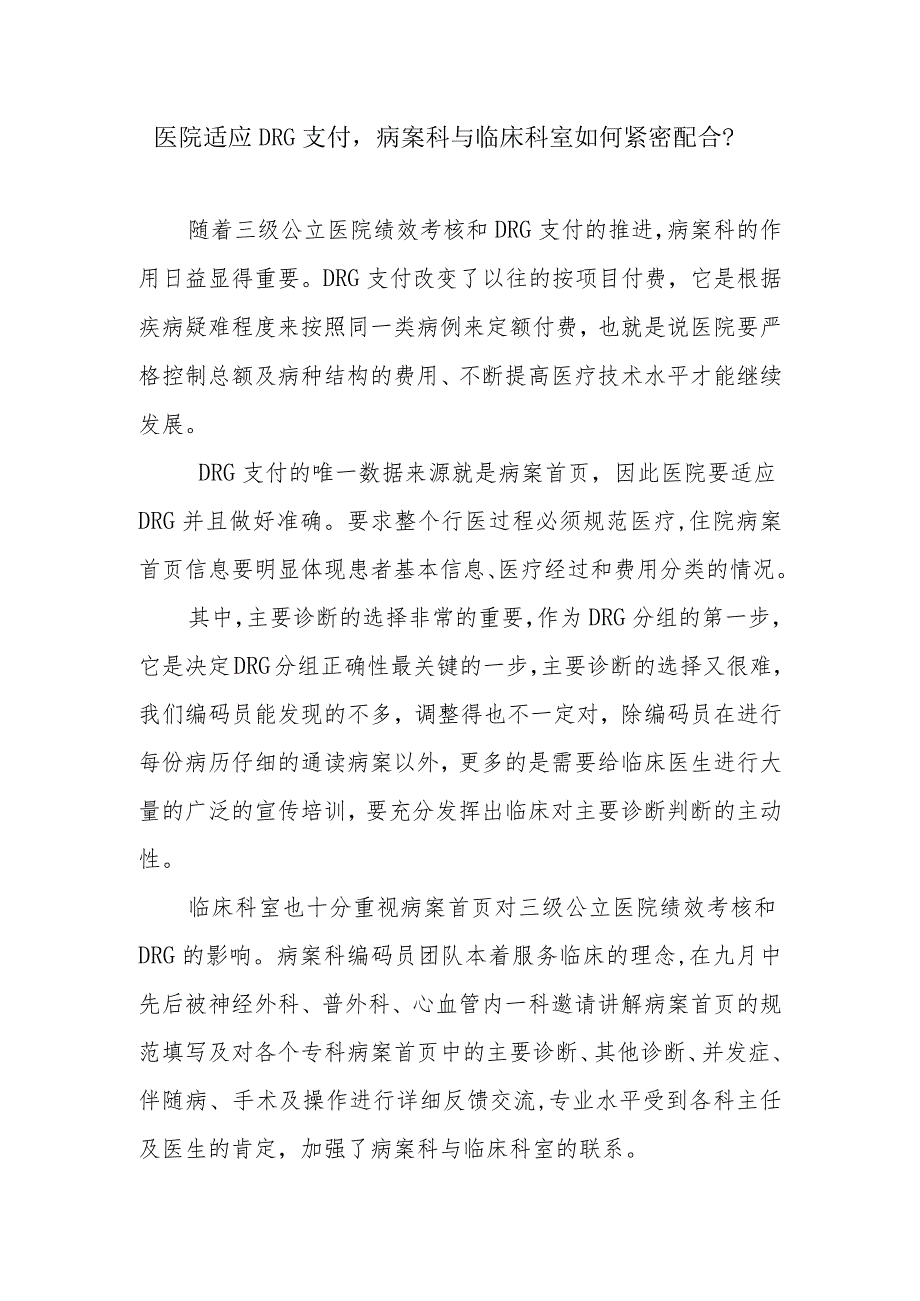 医院适应DRG支付，病案科与临床科室如何紧密配合?

随着三级公立医院绩效考核和DRG支付的推进,病案科的作用日益显得重要。DRG支付改变了以往的按项目付费，它是根据疾病疑难程度来按照同一类病例来定额付费，也就是说医院要严格控制总额及病种结构的费用、不断提高医疗技术水平才能继续发展。

DRG支付的唯一数据来源就是病案首页，因此医院要适应DRG并且做好准确。要求整个行医过程必须规范医疗,住院病案首页信息要明显体现患者基本信息、医疗经过和费用分类的情况。

其中,主要诊断的选择非常的重要,作为DRG分组的第一步，它是决定DRG分组正确性最关键的一步,主要诊断的选择又很难，我们编码员能发现的不多，调整得也不一定对，除编码员在进行每份病历仔细的通读病案以外，更多的是需要给临床医生进行大量的广泛的宣传培训，要充分发挥出临床对主要诊断判断的主动性。

临床科室也十分重视病案首页对三级公立医院绩效考核和DRG的影响。病案科编码员团队本着服务临床的理念,在九月中先后被神经外科、普外科、心血管内一科邀请讲解病案首页的规范填写及对各个专科病案首页中的主要诊断、其他诊断、并发症、伴随病、手术及操作进行详细反馈交流,专业水平受到各科主任及医生的肯定，加强了病案科与临床科室的联系。